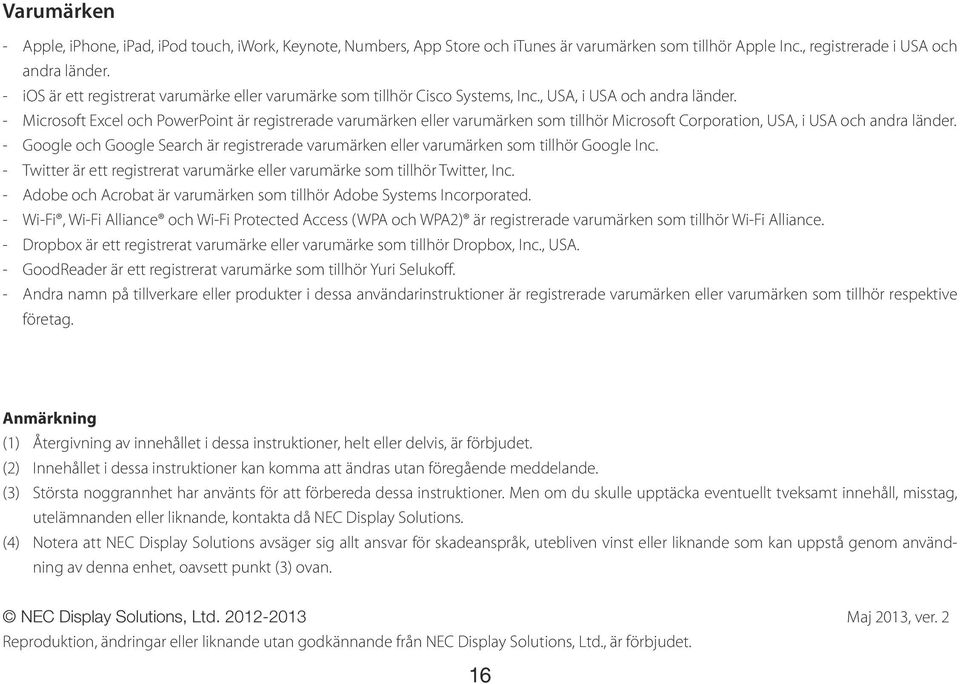 Varumärken

- Apple, iPhone, iPad, iPod touch, iWork, Keynote, Numbers, App Store och iTunes är varumärken som tillhör Apple Inc., registrerade i USA och andra länder.
- iOS är ett registrerat varumärke eller varumärke som tillhör Cisco Systems, Inc., USA, i USA och andra länder.
- Microsoft Excel och PowerPoint är registrerade varumärken eller varumärken som tillhör Microsoft Corporation, USA, i USA och andra länder.
- Google och Google Search är registrerade varumärken eller varumärken som tillhör Google Inc.
- Twitter är ett registrerat varumärke eller varumärke som tillhör Twitter, Inc.
- Adobe och Acrobat är varumärken som tillhör Adobe Systems Incorporated.
- Wi-Fi®, Wi-Fi Alliance® och Wi-Fi Protected Access (WPA och WPA2)® är registrerade varumärken som tillhör Wi-Fi Alliance.
- Dropbox är ett registrerat varumärke eller varumärke som tillhör Dropbox, Inc., USA.
- GoodReader är ett registrerat varumärke som tillhör Yuri Selukoff.
- Andra namn på tillverkare eller produkter i dessa användarinstruktioner är registrerade varumärken eller varumärken som tillhör respektive företag.

Anmärkning
(1) Återgivning av innehållet i dessa instruktioner, helt eller delvis, är förbjudet.
(2) Innehållet i dessa instruktioner kan komma att ändras utan föregående meddelande.
(3) Största noggrannhet har använts för att förbereda dessa instruktioner. Men om du skulle upptäcka eventuellt tveksamt innehåll, misstag, utelämnanden eller liknande, kontakta då NEC Display Solutions.
(4) Notera att NEC Display Solutions avsäger sig allt ansvar för skadeanspråk, utebliven vinst eller liknande som kan uppstå genom användning av denna enhet, oavsett punkt (3) ovan.

© NEC Display Solutions, Ltd. 2012-2013 Maj 2013, ver. 2
Reproduktion, ändringar eller liknande utan godkännande från NEC Display Solutions, Ltd., är förbjudet.

16